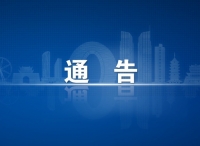 通 告